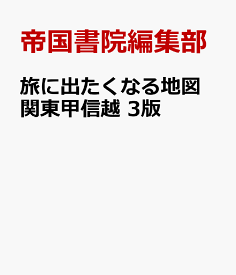 帝国書院編集部

旅に出たくなる地図
関東甲信越 3版